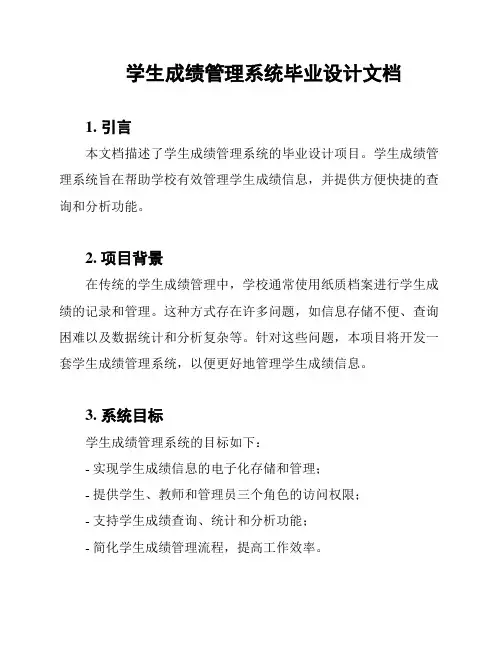 学生成绩管理系统毕业设计文档

1. 引言

本文档描述了学生成绩管理系统的毕业设计项目。学生成绩管理系统旨在帮助学校有效管理学生成绩信息，并提供方便快捷的查询和分析功能。

2. 项目背景

在传统的学生成绩管理中，学校通常使用纸质档案进行学生成绩的记录和管理。这种方式存在许多问题，如信息存储不便、查询困难以及数据统计和分析复杂等。针对这些问题，本项目将开发一套学生成绩管理系统，以便更好地管理学生成绩信息。

3. 系统目标

学生成绩管理系统的目标如下：

- 实现学生成绩信息的电子化存储和管理；

- 提供学生、教师和管理员三个角色的访问权限；

- 支持学生成绩查询、统计和分析功能；

- 简化学生成绩管理流程，提高工作效率。